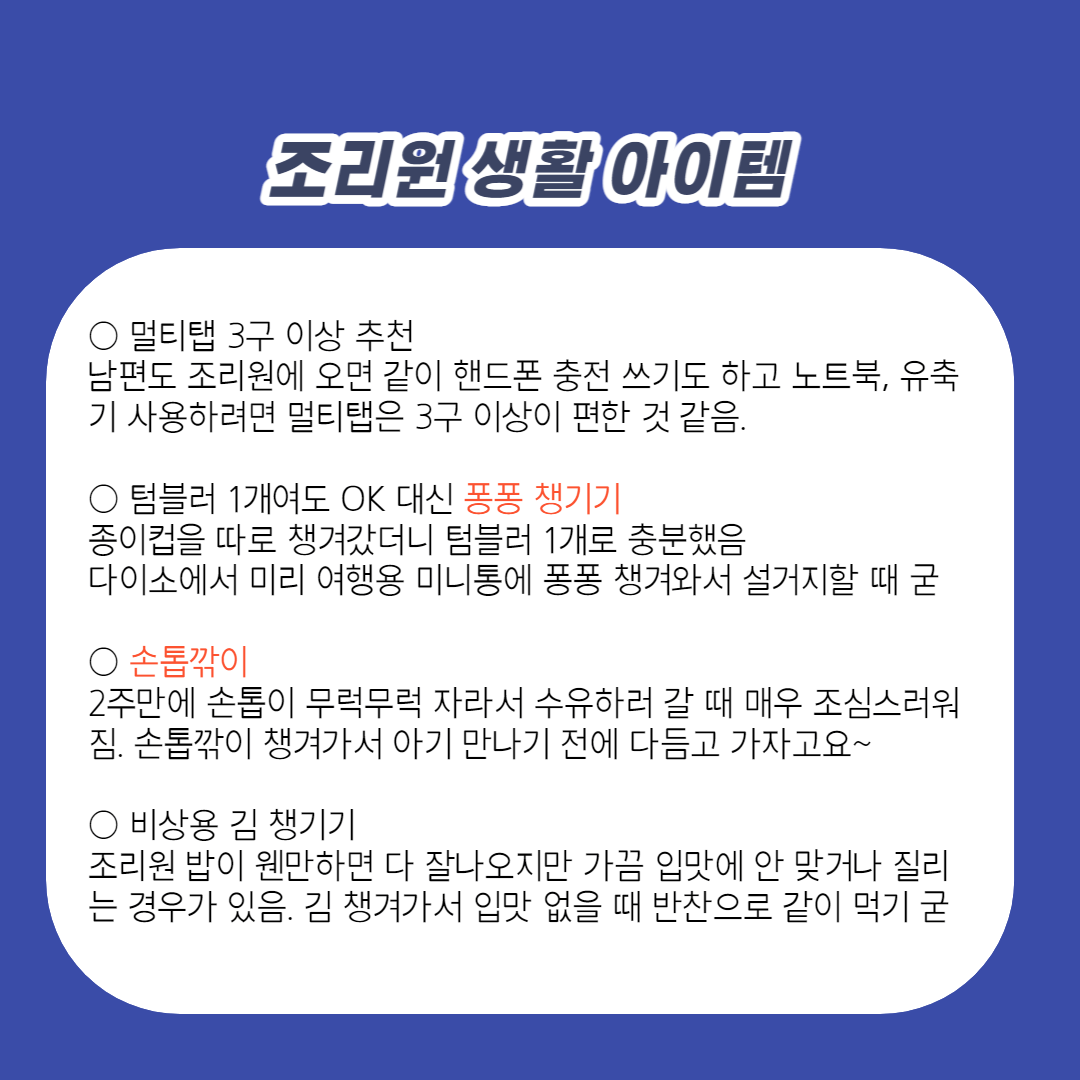 조리원 생활 아이템

○ 멀티탭 3구 이상 추천
남편도 조리원에 오면 같이 핸드폰 충전 쓰기도 하고 노트북, 유축기 사용하려면 멀티탭은 3구 이상이 편한 것 같음.

○ 텀블러 1개여도 OK 대신 퐁퐁 챙기기
종이컵을 따로 챙겨갔더니 텀블러 1개로 충분했음
다이소에서 미리 여행용 미니통에 퐁퐁 챙겨와서 설거지할 때 굳

○ 손톱깎이
2주만에 손톱이 무럭무럭 자라서 수유하러 갈 때 매우 조심스러워짐. 손톱깎이 챙겨가서 아기 만나기 전에 다듬고 가자고요~

○ 비상용 김 챙기기
조리원 밥이 웬만하면 다 잘나오지만 가끔 입맛에 안 맞거나 질리는 경우가 있음. 김 챙겨가서 입맛 없을 때 반찬으로 같이 먹기 굳